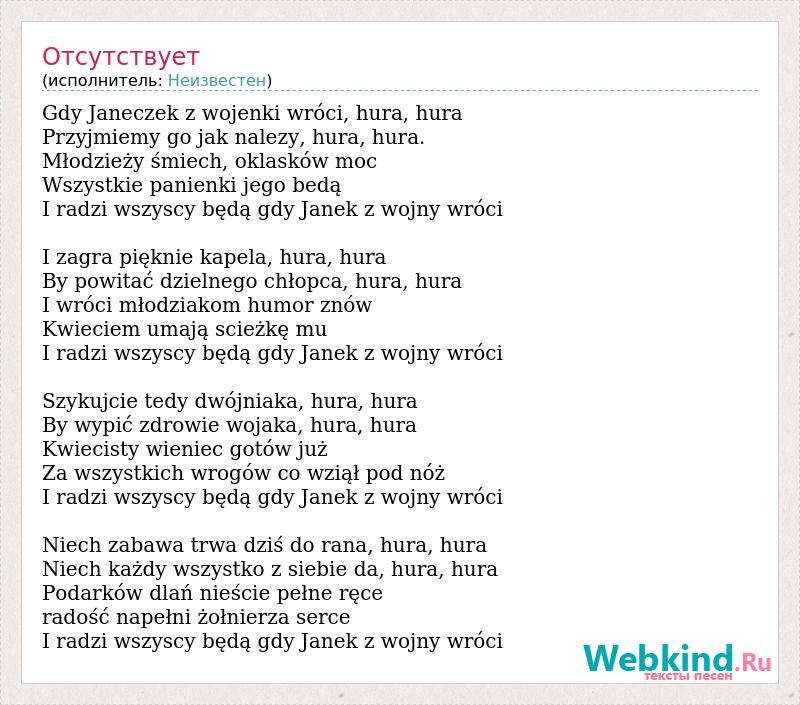 Отсутствует
(исполнитель: Неизвестен)

Gdy Janeczek z wojenki wróci, hura, hura
Przyjmiemy go jak nalezy, hura, hura.
Młodzieży śmiech, oklasków moc
Wszystkie panienki jego bedą
I radzi wszyscy będą gdy Janek z wojny wróci

I zagra pięknie kapela, hura, hura
By powitać dzielnego chłopca, hura, hura
I wróci młodziakom humor znów
Kwieciem umają scieżkę mu
I radzi wszyscy będą gdy Janek z wojny wróci

Szykujcie tedy dwójniaka, hura, hura
By wypić zdrowie wojaka, hura, hura
Kwiecisty wieniec gotów już
Za wszystkich wrogów co wziął pod nóż
I radzi wszyscy będą gdy Janek z wojny wróci

Niech zabawa trwa dziś do rana, hura, hura
Niech każdy wszystko z siebie da, hura, hura
Podarków dlań nieście pełne ręce
radość napełni żołnierza serce
I radzi wszyscy będą gdy Janek z wojny wróci

Webkind.Ru
тексты песен